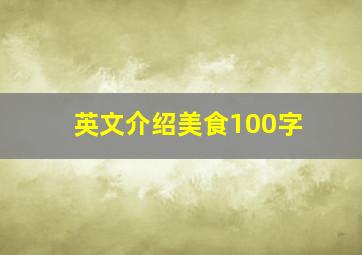 英文介绍美食100字